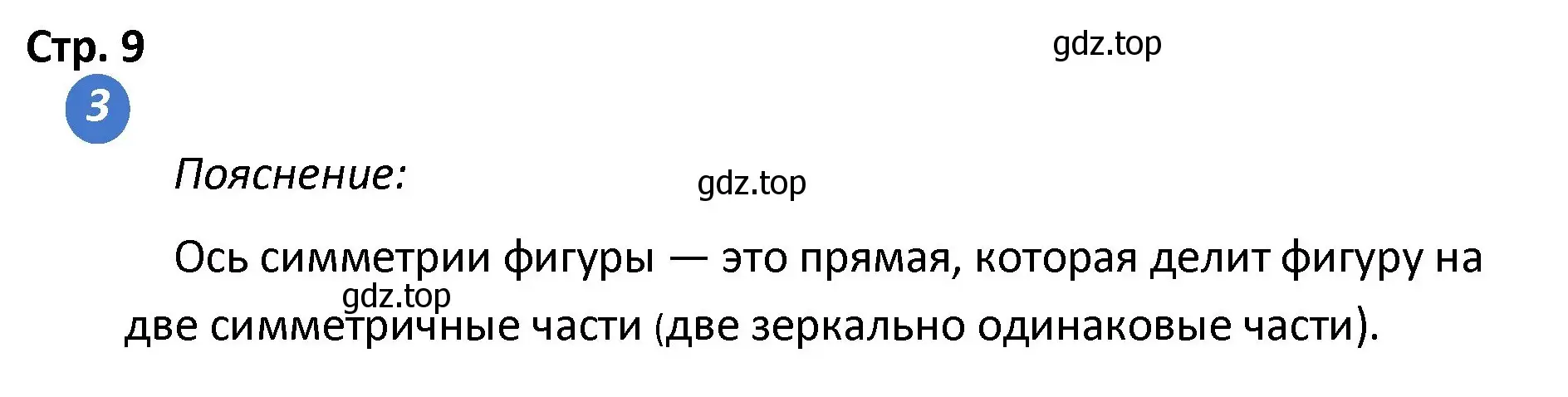 Стр. 9

gdz.top

3

Пояснение:

gdz.top

Ось симметрии фигуры — это прямая, которая делит фигуру на две симметричные части (две зеркально одинаковые части).

gdz.top